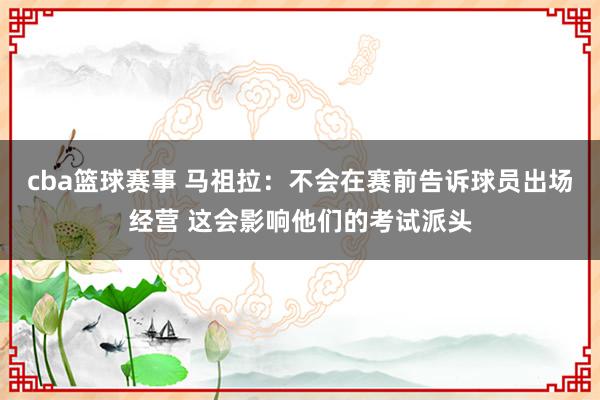 cba篮球赛事 马祖拉：不会在赛前告诉球员出场经营 这会影响他们的考试派头